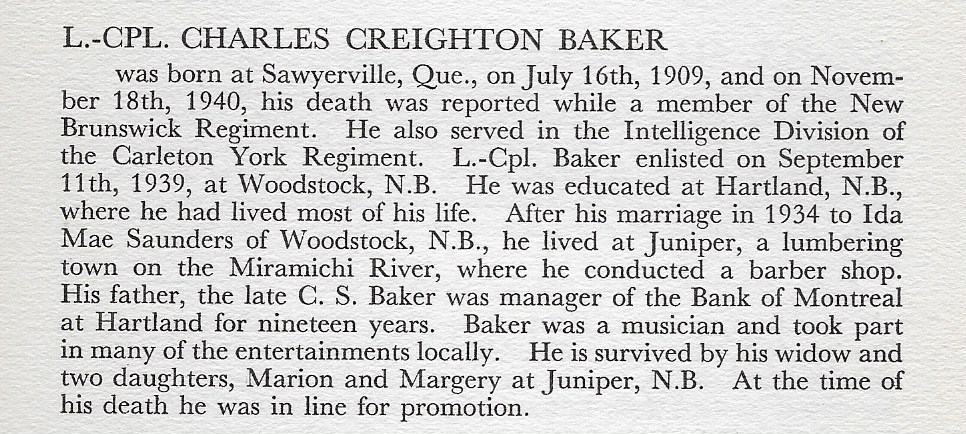 L.-CPL. CHARLES CREIGHTON BAKER

was born at Sawyerville, Que., on July 16th, 1909, and on November 18th, 1940, his death was reported while a member of the New Brunswick Regiment. He also served in the Intelligence Division of the Carleton York Regiment. L.-Cpl. Baker enlisted on September 11th, 1939, at Woodstock, N.B. He was educated at Hartland, N.B., where he had lived most of his life. After his marriage in 1934 to Ida Mae Saunders of Woodstock, N.B., he lived at Juniper, a lumbering town on the Miramichi River, where he conducted a barber shop. His father, the late C. S. Baker was manager of the Bank of Montreal at Hartland for nineteen years. Baker was a musician and took part in many of the entertainments locally. He is survived by his widow and two daughters, Marion and Margery at Juniper, N.B. At the time of his death he was in line for promotion.